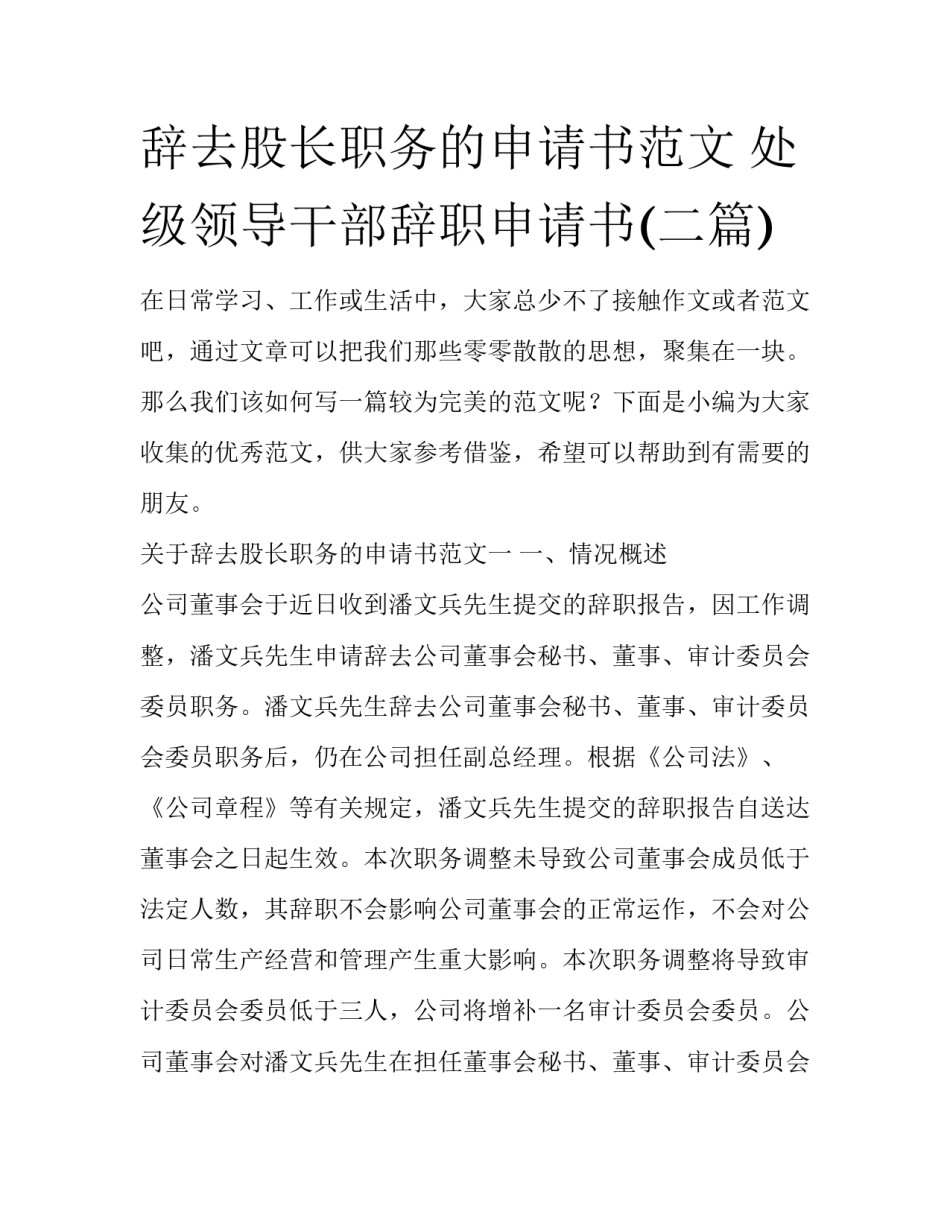 辞去股长职务的申请书范文 处级领导干部辞职申请书(二篇)

在日常学习、工作或生活中，大家总少不了接触作文或者范文吧，通过文章可以把我们那些零零散散的思想，聚集在一块。那么我们该如何写一篇较为完美的范文呢？下面是小编为大家收集的优秀范文，供大家参考借鉴，希望可以帮助到有需要的朋友。

关于辞去股长职务的申请书范文一 一、情况概述

公司董事会于近日收到潘文兵先生提交的辞职报告，因工作调整，潘文兵先生申请辞去公司董事会秘书、董事、审计委员会委员职务。潘文兵先生辞去公司董事会秘书、董事、审计委员会委员职务后，仍在公司担任副总经理。根据《公司法》、《公司章程》等有关规定，潘文兵先生提交的辞职报告自送达董事会之日起生效。本次职务调整未导致公司董事会成员低于法定人数，其辞职不会影响公司董事会的正常运作，不会对公司日常生产经营和管理产生重大影响。本次职务调整将导致审计委员会委员低于三人，公司将增补一名审计委员会委员。公司董事会对潘文兵先生在担任董事会秘书、董事、审计委员会